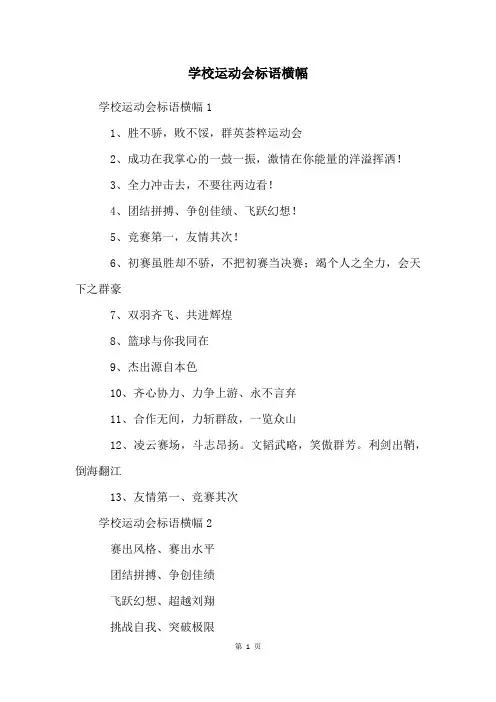 学校运动会标语横幅

学校运动会标语横幅 1

1、胜不骄，败不馁，群英荟粹运动会

2、成功在我掌心的一鼓一振，激情在你能量的洋溢挥洒！

3、全力冲击去，不要往两边看！

4、团结拼搏、争创佳绩、飞跃幻想！

5、竞赛第一，友情其次！

6、初赛虽胜却不骄，不把初赛当决赛；竭个人之全力，会天下之群豪

7、双羽齐飞、共进辉煌

8、篮球与你我同在

9、杰出源自本色

10、齐心协力、力争上游、永不言弃

11、合作无间，力斩群敌，一览众山

12、凌云赛场，斗志昂扬。文韬武略，笑傲群芳。利剑出鞘，倒海翻江

13、友情第一、竞赛其次

学校运动会标语横幅 2

赛出风格、赛出水平

团结拼搏、争创佳绩

飞跃幻想、超越刘翔

挑战自我、突破极限

第 1 页